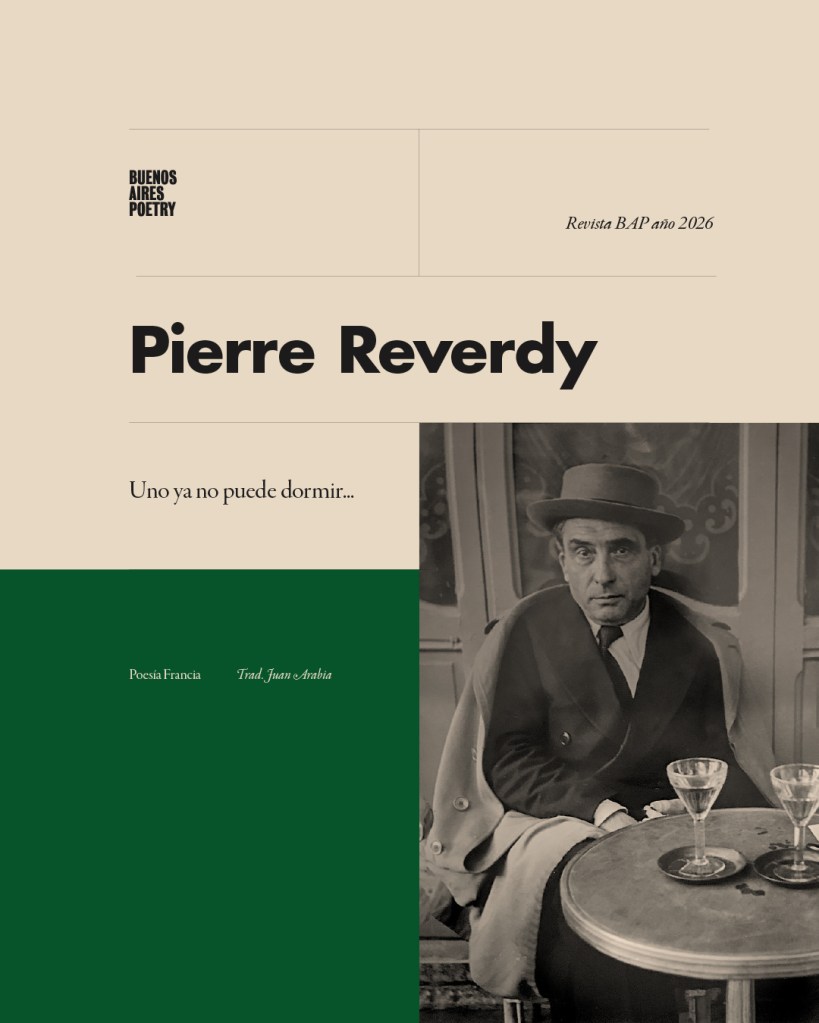 BUENOS
AIRES
POETRY

Revista BAP año 2026

Pierre Reverdy

Uno ya no puede dormir...

Poesía Francia

Trad. Juan Arabia